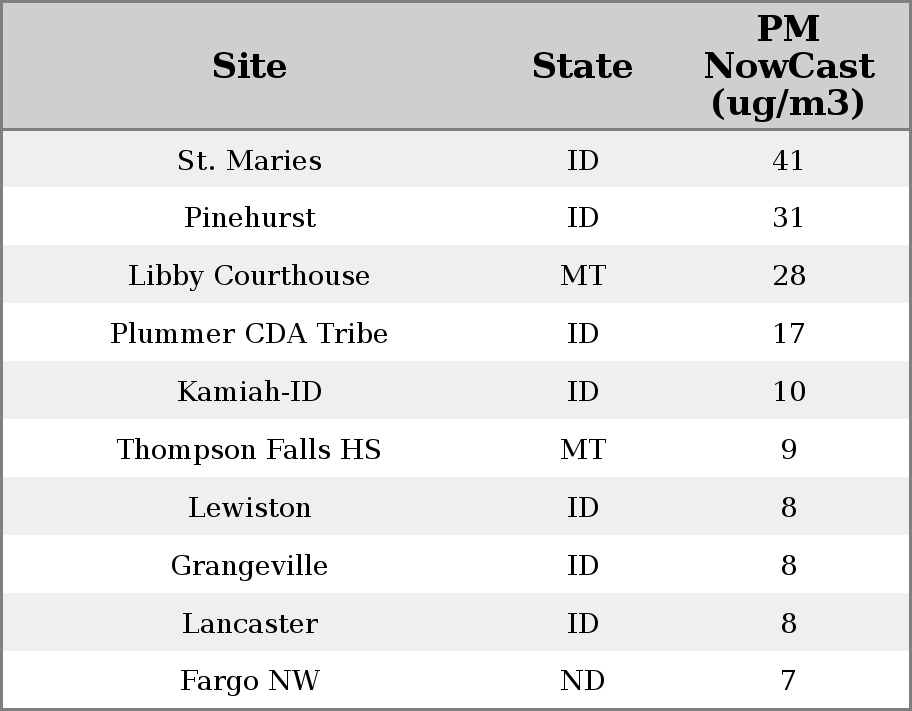 | Site | State | PM NowCast (ug/m3) |
|---|---|---|
| St. Maries | ID | 41 |
| Pinehurst | ID | 31 |
| Libby Courthouse | MT | 28 |
| Plummer CDA Tribe | ID | 17 |
| Kamiah-ID | ID | 10 |
| Thompson Falls HS | MT | 9 |
| Lewiston | ID | 8 |
| Grangeville | ID | 8 |
| Lancaster | ID | 8 |
| Fargo NW | ND | 7 |